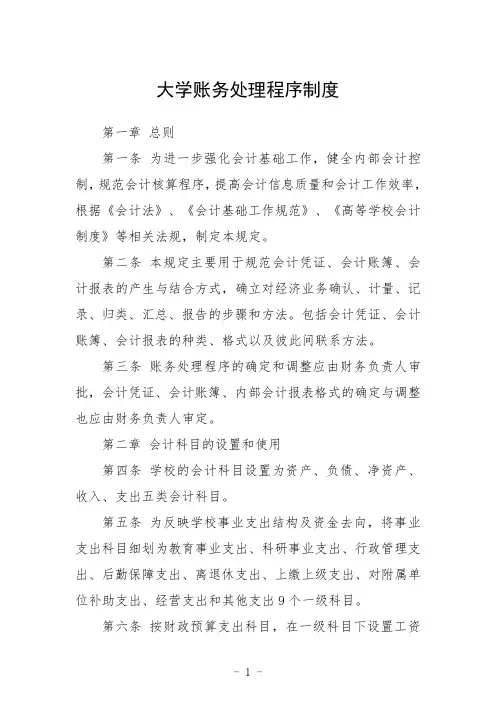 大学账务处理程序制度

第一章 总则

第一条 为进一步强化会计基础工作，健全内部会计控制，规范会计核算程序，提高会计信息质量和会计工作效率，根据《会计法》、《会计基础工作规范》、《高等学校会计制度》等相关法规，制定本规定。

第二条 本规定主要用于规范会计凭证、会计账簿、会计报表的产生与结合方式，确立对经济业务确认、计量、记录、归类、汇总、报告的步骤和方法。包括会计凭证、会计账簿、会计报表的种类、格式以及彼此间联系方法。

第三条 账务处理程序的确定和调整应由财务负责人审批，会计凭证、会计账簿、内部会计报表格式的确定与调整也应由财务负责人审定。

第二章 会计科目的设置和使用

第四条 学校的会计科目设置为资产、负债、净资产、收入、支出五类会计科目。

第五条 为反映学校事业支出结构及资金去向，将事业支出科目细划为教育事业支出、科研事业支出、行政管理支出、后勤保障支出、离退休支出、上缴上级支出、对附属单位补助支出、经营支出和其他支出9个一级科目。

第六条 按财政预算支出科目，在一级科目下设置工资

- 1 -